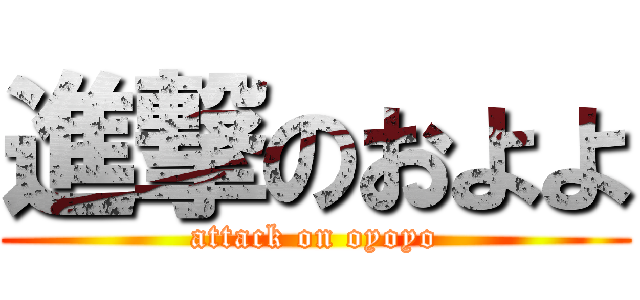 進撃のおよよ
attack on oyoyo